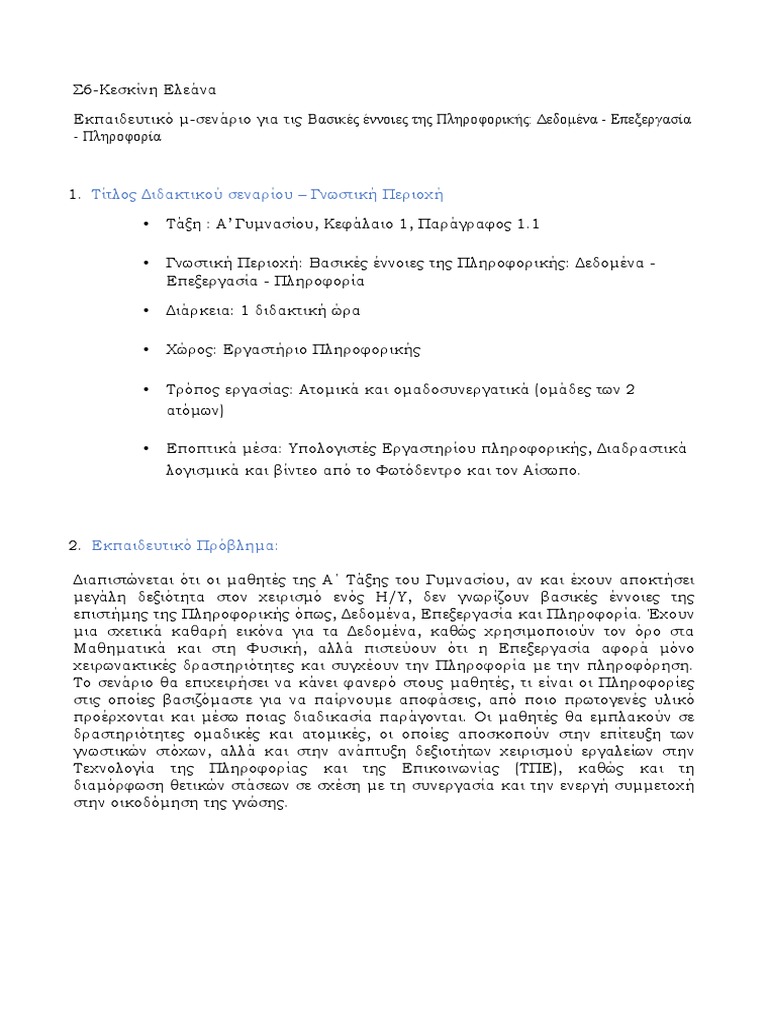 Σ6-Κεσκίνη Ελεάνα

Εκπαιδευτικό μ-σενάριο για τις Βασικές έννοιες της Πληροφορικής: Δεδομένα - Επεξεργασία - Πληροφορία

1. Τίτλος Διδακτικού σεναρίου – Γνωστική Περιοχή

• Τάξη : Α' Γυμνασίου, Κεφάλαιο 1, Παράγραφος 1.1

• Γνωστική Περιοχή: Βασικές έννοιες της Πληροφορικής: Δεδομένα - Επεξεργασία - Πληροφορία

• Διάρκεια: 1 διδακτική ώρα

• Χώρος: Εργαστήριο Πληροφορικής

• Τρόπος εργασίας: Ατομικά και ομαδοσυνεργατικά (ομάδες των 2 ατόμων)

• Εποπτικά μέσα: Υπολογιστές Εργαστηρίου πληροφορικής, Διαδραστικά λογισμικά και βίντεο από το Φωτόδεντρο και τον Αίσωπο.

2. Εκπαιδευτικό Πρόβλημα:

Διαπιστώνεται ότι οι μαθητές της Α΄ Τάξης του Γυμνασίου, αν και έχουν αποκτήσει μεγάλη δεξιότητα στον χειρισμό ενός Η/Υ, δεν γνωρίζουν βασικές έννοιες της επιστήμης της Πληροφορικής όπως, Δεδομένα, Επεξεργασία και Πληροφορία. Έχουν μια σχετικά καθαρή εικόνα για τα Δεδομένα, καθώς χρησιμοποιούν τον όρο στα Μαθηματικά και στη Φυσική, αλλά πιστεύουν ότι η Επεξεργασία αφορά μόνο χειρωνακτικές δραστηριότητες και συγχέουν την Πληροφορία με την πληροφόρηση. Το σενάριο θα επιχειρήσει να κάνει φανερό στους μαθητές, τι είναι οι Πληροφορίες στις οποίες βασιζόμαστε για να παίρνουμε αποφάσεις, από ποιο πρωτογενές υλικό προέρχονται και μέσω ποιας διαδικασία παράγονται. Οι μαθητές θα εμπλακούν σε δραστηριότητες ομαδικές και ατομικές, οι οποίες αποσκοπούν στην επίτευξη των γνωστικών στόχων, αλλά και στην ανάπτυξη δεξιοτήτων χειρισμού εργαλείων στην Τεχνολογία της Πληροφορίας και της Επικοινωνίας (ΤΠΕ), καθώς και τη διαμόρφωση θετικών στάσεων σε σχέση με τη συνεργασία και την ενεργή συμμετοχή στην οικοδόμηση της γνώσης.